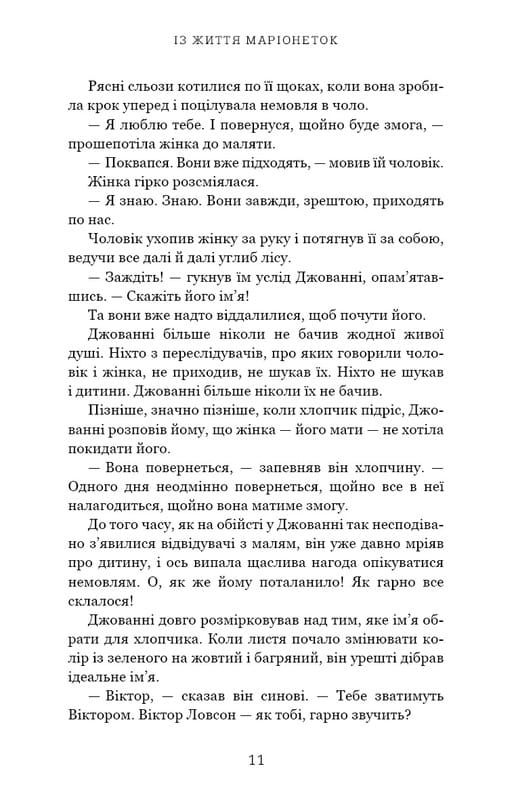 ІЗ ЖИТТЯ МАРІОНЕТОК

Рясні сльози котилися по її щоках, коли вона зробила крок уперед і поцілувала немовля в чоло.

— Я люблю тебе. І повернуся, щойно буде змога, — прошепотіла жінка до маляти.

— Поквапся. Вони вже підходять, — мовив їй чоловік.

Жінка гірко розсміялася.

— Я знаю. Знаю. Вони завжди, зрештою, приходять по нас.

Чоловік ухопив жінку за руку і потягнув її за собою, ведучи все далі й далі углиб лісу.

— Заждіть! — гукнув їм услід Джованні, опам'ятавшись. — Скажіть його ім'я!

Та вони вже надто віддалилися, щоб почути його.

Джованні більше ніколи не бачив жодної живої душі. Ніхто з переслідувачів, про яких говорили чоловік і жінка, не приходив, не шукав їх. Ніхто не шукав і дитини. Джованні більше ніколи їх не бачив.

Пізніше, значно пізніше, коли хлопчик підріс, Джованні розповів йому, що жінка — його мати — не хотіла покидати його.

— Вона повернеться, — запевняв він хлопчину. — Одного дня неодмінно повернеться, щойно все в неї налагодиться, щойно вона матиме змогу.

До того часу, як на обійсті у Джованні так несподівано з'явилися відвідувачі з малям, він уже давно мріяв про дитину, і ось випала щаслива нагода опікуватися немовлям. О, як же йому поталанило! Як гарно все склалося!

Джованні довго розмірковував над тим, яке ім'я обрати для хлопчика. Коли листя почало змінювати колір із зеленого на жовтий і багряний, він урешті дібрав ідеальне ім'я.

— Віктор, — сказав він синові. — Тебе зватимуть Віктором. Віктор Ловсон — як тобі, гарно звучить?

11